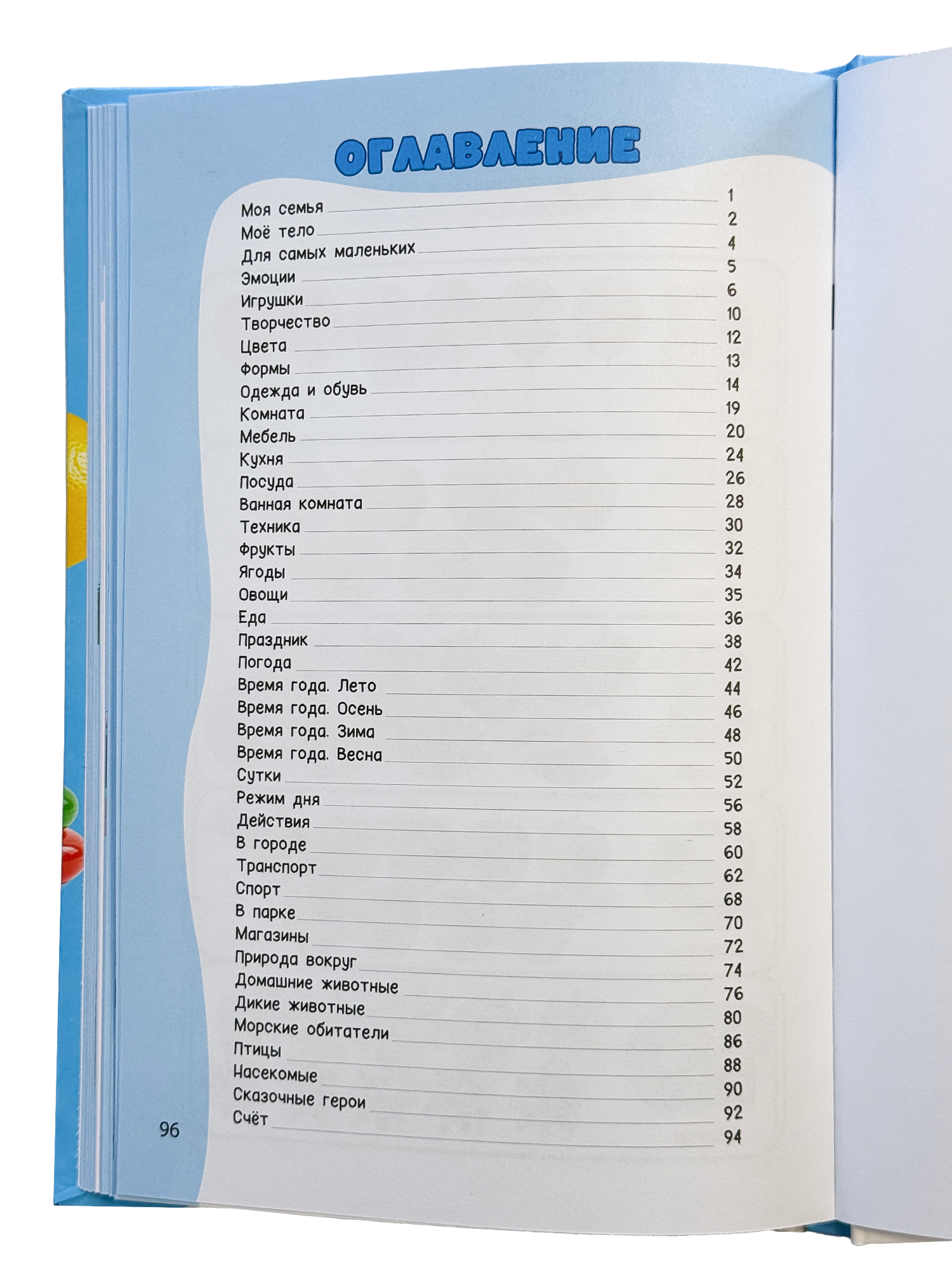 ОГЛАВЛЕНИЕ

Моя семья 1
Моё тело 2
Для самых маленьких 4
Эмоции 5
Игрушки 6
Творчество 10
Цвета 12
Формы 13
Одежда и обувь 14
Комната 19
Мебель 20
Кухня 24
Посуда 26
Ванная комната 28
Техника 30
Фрукты 32
Ягоды 34
Овощи 35
Еда 36
Праздник 38
Погода 42
Время года. Лето 44
Время года. Осень 46
Время года. Зима 48
Время года. Весна 50
Сутки 52
Режим дня 56
Действия 58
В городе 60
Транспорт 62
Спорт 68
В парке 70
Магазины 72
Природа вокруг 74
Домашние животные 76
Дикие животные 80
Морские обитатели 86
Птицы 88
Насекомые 90
Сказочные герои 92
Счёт 94

96